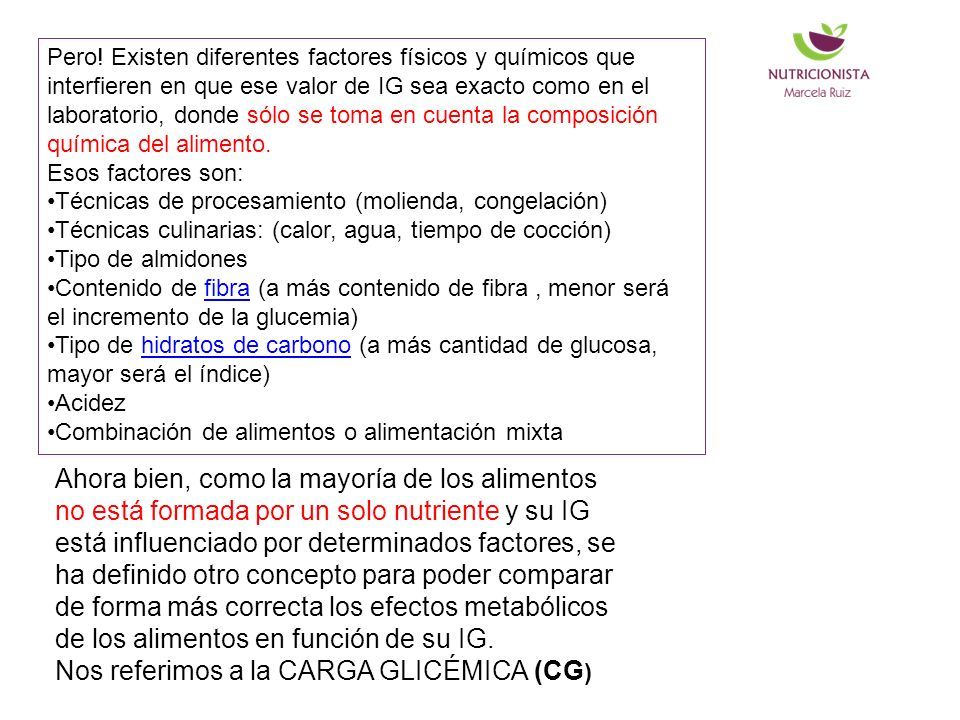 Pero! Existen diferentes factores físicos y químicos que interfieren en que ese valor de IG sea exacto como en el laboratorio, donde sólo se toma en cuenta la composición química del alimento.
Esos factores son:
•Técnicas de procesamiento (molienda, congelación)
•Técnicas culinarias: (calor, agua, tiempo de cocción)
•Tipo de almidones
•Contenido de fibra (a más contenido de fibra , menor será el incremento de la glucemia)
•Tipo de hidratos de carbono (a más cantidad de glucosa, mayor será el índice)
•Acidez
•Combinación de alimentos o alimentación mixta

NUTRICIONISTA
Marcela Ruiz

Ahora bien, como la mayoría de los alimentos no está formada por un solo nutriente y su IG está influenciado por determinados factores, se ha definido otro concepto para poder comparar de forma más correcta los efectos metabólicos de los alimentos en función de su IG.
Nos referimos a la CARGA GLICÉMICA (CG)